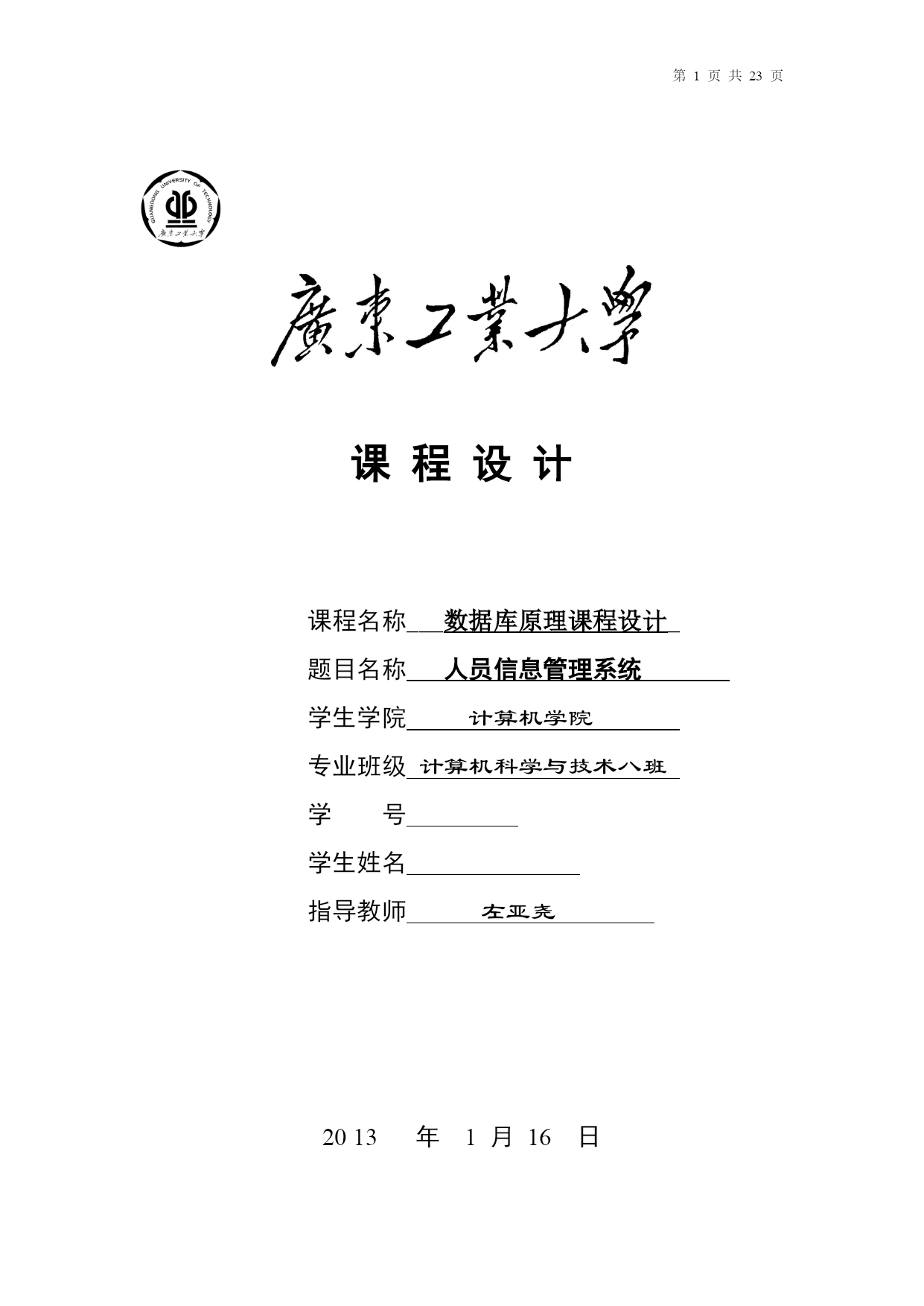 第 1 页 共 23 页

GUANGDONG UNIVERSITY OF TECHNOLOGY
廣東工業大學

廣東工業大學

课 程 设 计

课程名称 数据库原理课程设计

题目名称 人员信息管理系统

学生学院 计算机学院

专业班级 计算机科学与技术八班

学　　号

学生姓名

指导教师 左亚尧

2013 年 1 月 16 日